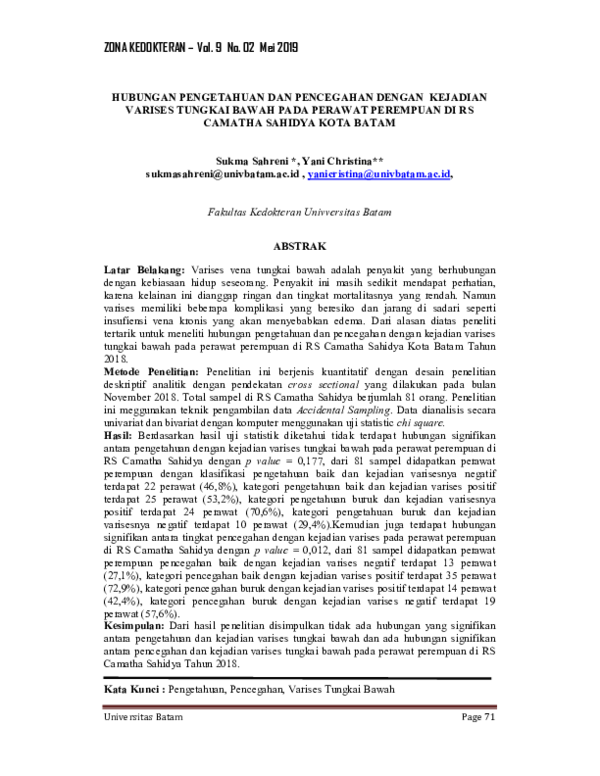 ZONA KEDOKTERAN – Vol. 9 No. 02 Mei 2019

HUBUNGAN PENGETAHUAN DAN PENCEGAHAN DENGAN KEJADIAN VARISES TUNGKAI BAWAH PADA PERAWAT PEREMPUAN DI RS CAMATHA SAHIDYA KOTA BATAM

Sukma Sahreni *, Yani Christina**
sukmasahreni@univbatam.ac.id , yanicristina@univbatam.ac.id,

Fakultas Kedokteran Univversitas Batam

ABSTRAK

Latar Belakang: Varises vena tungkai bawah adalah penyakit yang berhubungan dengan kebiasaan hidup seseorang. Penyakit ini masih sedikit mendapat perhatian, karena kelainan ini dianggap ringan dan tingkat mortalitasnya yang rendah. Namun varises memiliki beberapa komplikasi yang beresiko dan jarang di sadari seperti insufiensi vena kronis yang akan menyebabkan edema. Dari alasan diatas peneliti tertarik untuk meneliti hubungan pengetahuan dan pencegahan dengan kejadian varises tungkai bawah pada perawat perempuan di RS Camatha Sahidya Kota Batam Tahun 2018.
Metode Penelitian: Penelitian ini berjenis kuantitatif dengan desain penelitian deskriptif analitik dengan pendekatan cross sectional yang dilakukan pada bulan November 2018. Total sampel di RS Camatha Sahidya berjumlah 81 orang. Penelitian ini meggunakan teknik pengambilan data Accidental Sampling. Data dianalisis secara univariat dan bivariat dengan komputer menggunakan uji statistic chi square.
Hasil: Berdasarkan hasil uji statistik diketahui tidak terdapat hubungan signifikan antara pengetahuan dengan kejadian varises tungkai bawah pada perawat perempuan di RS Camatha Sahidya dengan p value = 0,177, dari 81 sampel didapatkan perawat perempuan dengan klasifikasi pengetahuan baik dan kejadian varisesnya negatif terdapat 22 perawat (46,8%), kategori pengetahuan baik dan kejadian varises positif terdapat 25 perawat (53,2%), kategori pengetahuan buruk dan kejadian varisesnya positif terdapat 24 perawat (70,6%), kategori pengetahuan buruk dan kejadian varisesnya negatif terdapat 10 perawat (29,4%).Kemudian juga terdapat hubungan signifikan antara tingkat pencegahan dengan kejadian varises pada perawat perempuan di RS Camatha Sahidya dengan p value = 0,012, dari 81 sampel didapatkan perawat perempuan pencegahan baik dengan kejadian varises negatif terdapat 13 perawat (27,1%), kategori pencegahan baik dengan kejadian varises positif terdapat 35 perawat (72,9%), kategori pencegahan buruk dengan kejadian varises positif terdapat 14 perawat (42,4%), kategori pencegahan buruk dengan kejadian varises negatif terdapat 19 perawat (57,6%).
Kesimpulan: Dari hasil penelitian disimpulkan tidak ada hubungan yang signifikan antara pengetahuan dan kejadian varises tungkai bawah dan ada hubungan signifikan antara pencegahan dan kejadian varises tungkai bawah pada perawat perempuan di RS Camatha Sahidya Tahun 2018.

Kata Kunci : Pengetahuan, Pencegahan, Varises Tungkai Bawah

Universitas Batam
Page 71